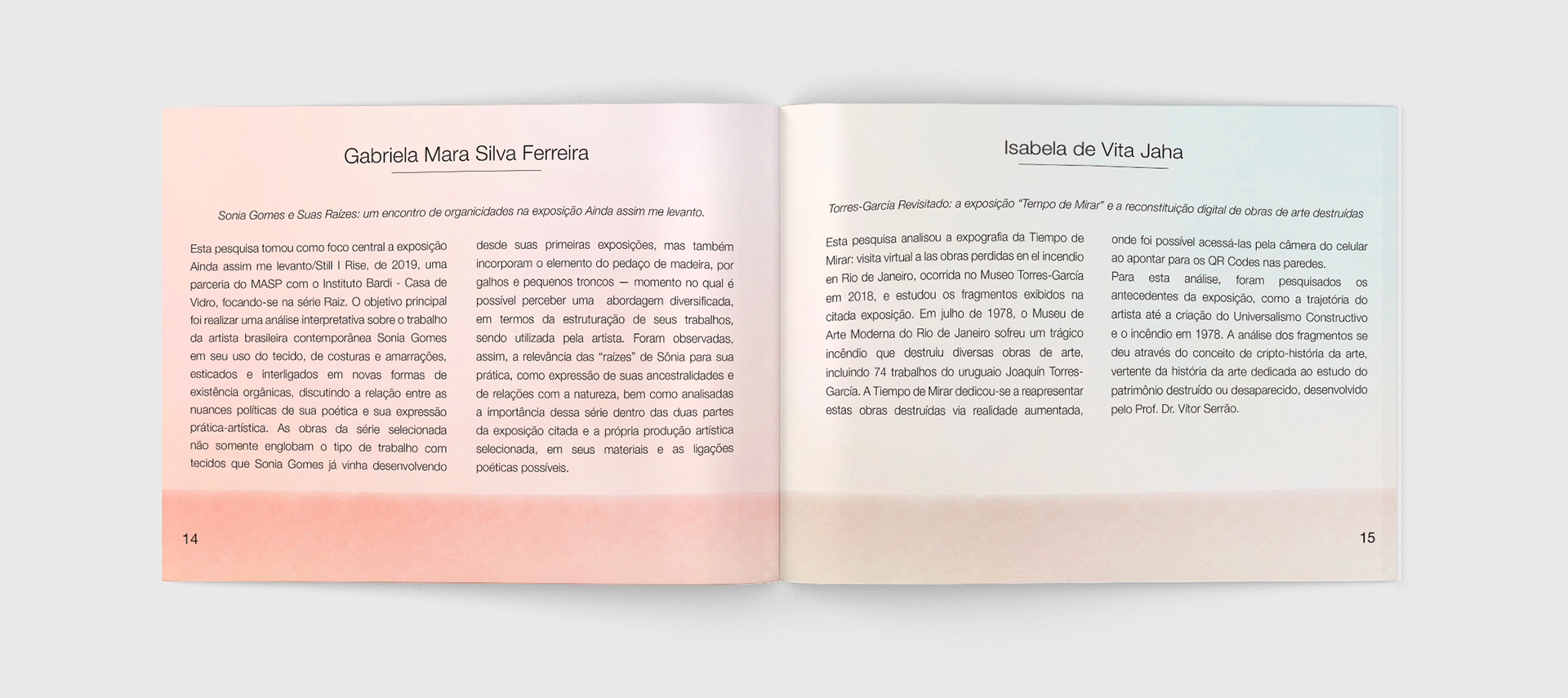 Gabriela Mara Silva Ferreira

Sonia Gomes e Suas Raízes: um encontro de organicidades na exposição Ainda assim me levanto.

Esta pesquisa tomou como foco central a exposição Ainda assim me levanto/Still I Rise, de 2019, uma parceria do MASP com o Instituto Bardi - Casa de Vidro, focando-se na série Raiz. O objetivo principal foi realizar uma análise interpretativa sobre o trabalho da artista brasileira contemporânea Sonia Gomes em seu uso do tecido, de costuras e amarrações, esticados e interligados em novas formas de existência orgânicas, discutindo a relação entre as nuances políticas de sua poética e sua expressão prática-artística. As obras da série selecionada não somente englobam o tipo de trabalho com tecidos que Sonia Gomes já vinha desenvolvendo desde suas primeiras exposições, mas também incorporam o elemento do pedaço de madeira, por galhos e pequenos troncos — momento no qual é possível perceber uma abordagem diversificada, em termos da estruturação de seus trabalhos, sendo utilizada pela artista. Foram observadas, assim, a relevância das "raízes" de Sônia para sua prática, como expressão de suas ancestralidades e de relações com a natureza, bem como analisadas a importância dessa série dentro das duas partes da exposição citada e a própria produção artística selecionada, em seus materiais e as ligações poéticas possíveis.

14

Isabela de Vita Jaha

Torres-García Revisitado: a exposição "Tempo de Mirar" e a reconstituição digital de obras de arte destruídas

Esta pesquisa analisou a expografia da Tiempo de Mirar: visita virtual a las obras perdidas en el incendio en Rio de Janeiro, ocorrida no Museo Torres-García em 2018, e estudou os fragmentos exibidos na citada exposição. Em julho de 1978, o Museu de Arte Moderna do Rio de Janeiro sofreu um trágico incêndio que destruiu diversas obras de arte, incluindo 74 trabalhos do uruguaio Joaquín Torres-García. A Tiempo de Mirar dedicou-se a reapresentar estas obras destruídas via realidade aumentada, onde foi possível acessá-las pela câmera do celular ao apontar para os QR Codes nas paredes.
Para esta análise, foram pesquisados os antecedentes da exposição, como a trajetória do artista até a criação do Universalismo Constructivo e o incêndio em 1978. A análise dos fragmentos se deu através do conceito de cripto-história da arte, vertente da história da arte dedicada ao estudo do patrimônio destruído ou desaparecido, desenvolvido pelo Prof. Dr. Vítor Serrão.

15